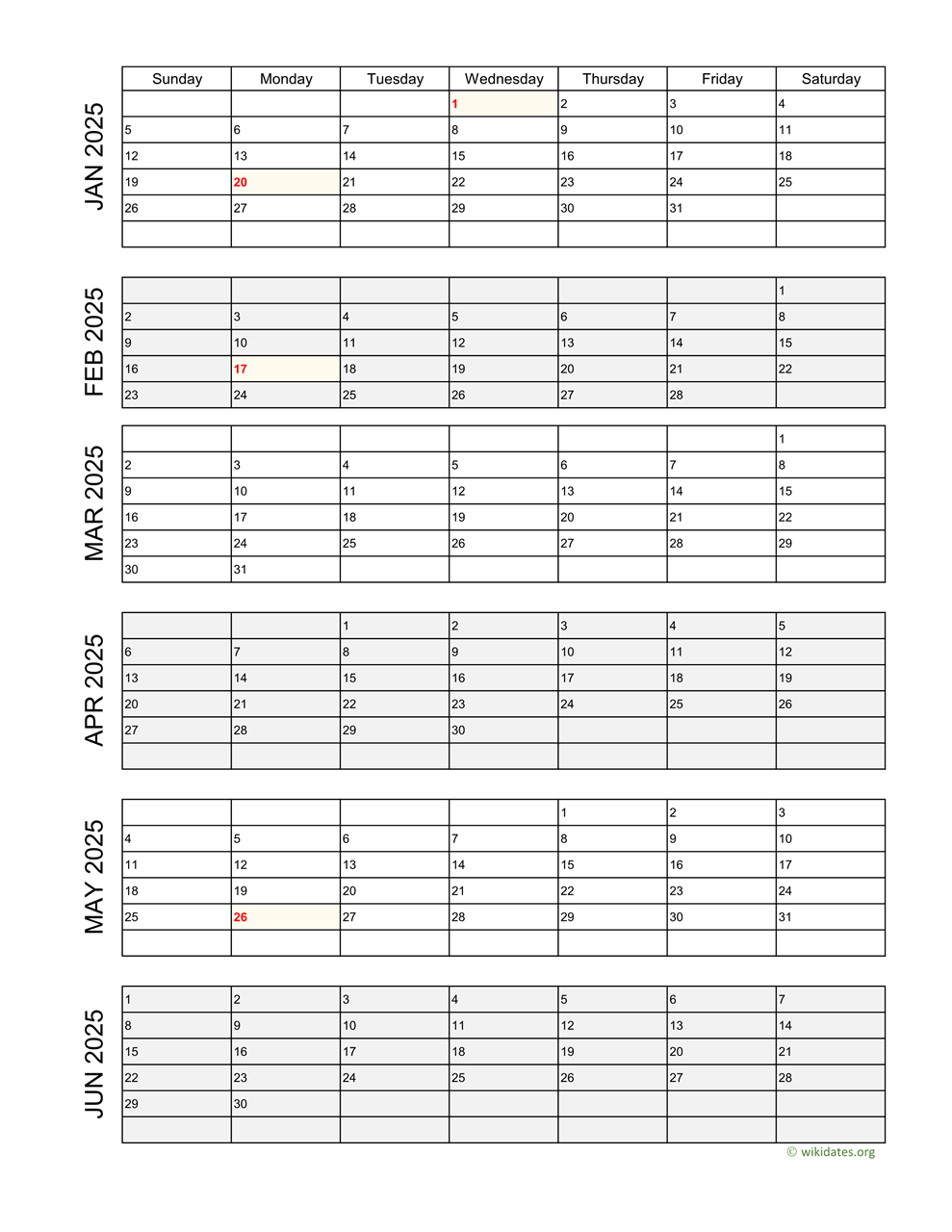 JAN 2025

| Sunday | Monday | Tuesday | Wednesday | Thursday | Friday | Saturday |
|---|---|---|---|---|---|---|
| | | | 1 | 2 | 3 | 4 |
| 5 | 6 | 7 | 8 | 9 | 10 | 11 |
| 12 | 13 | 14 | 15 | 16 | 17 | 18 |
| 19 | 20 | 21 | 22 | 23 | 24 | 25 |
| 26 | 27 | 28 | 29 | 30 | 31 | |
| | | | | | | |

FEB 2025

| | | | | | | |
|---|---|---|---|---|---|---|
| | | | | | | 1 |
| 2 | 3 | 4 | 5 | 6 | 7 | 8 |
| 9 | 10 | 11 | 12 | 13 | 14 | 15 |
| 16 | 17 | 18 | 19 | 20 | 21 | 22 |
| 23 | 24 | 25 | 26 | 27 | 28 | |

MAR 2025

| | | | | | | |
|---|---|---|---|---|---|---|
| | | | | | | 1 |
| 2 | 3 | 4 | 5 | 6 | 7 | 8 |
| 9 | 10 | 11 | 12 | 13 | 14 | 15 |
| 16 | 17 | 18 | 19 | 20 | 21 | 22 |
| 23 | 24 | 25 | 26 | 27 | 28 | 29 |
| 30 | 31 | | | | | |

APR 2025

| | | | | | | |
|---|---|---|---|---|---|---|
| | | 1 | 2 | 3 | 4 | 5 |
| 6 | 7 | 8 | 9 | 10 | 11 | 12 |
| 13 | 14 | 15 | 16 | 17 | 18 | 19 |
| 20 | 21 | 22 | 23 | 24 | 25 | 26 |
| 27 | 28 | 29 | 30 | | | |
| | | | | | | |

MAY 2025

| | | | | | | |
|---|---|---|---|---|---|---|
| | | | | 1 | 2 | 3 |
| 4 | 5 | 6 | 7 | 8 | 9 | 10 |
| 11 | 12 | 13 | 14 | 15 | 16 | 17 |
| 18 | 19 | 20 | 21 | 22 | 23 | 24 |
| 25 | 26 | 27 | 28 | 29 | 30 | 31 |
| | | | | | | |

JUN 2025

| | | | | | | |
|---|---|---|---|---|---|---|
| 1 | 2 | 3 | 4 | 5 | 6 | 7 |
| 8 | 9 | 10 | 11 | 12 | 13 | 14 |
| 15 | 16 | 17 | 18 | 19 | 20 | 21 |
| 22 | 23 | 24 | 25 | 26 | 27 | 28 |
| 29 | 30 | | | | | |
| | | | | | | |

© wikidates.org